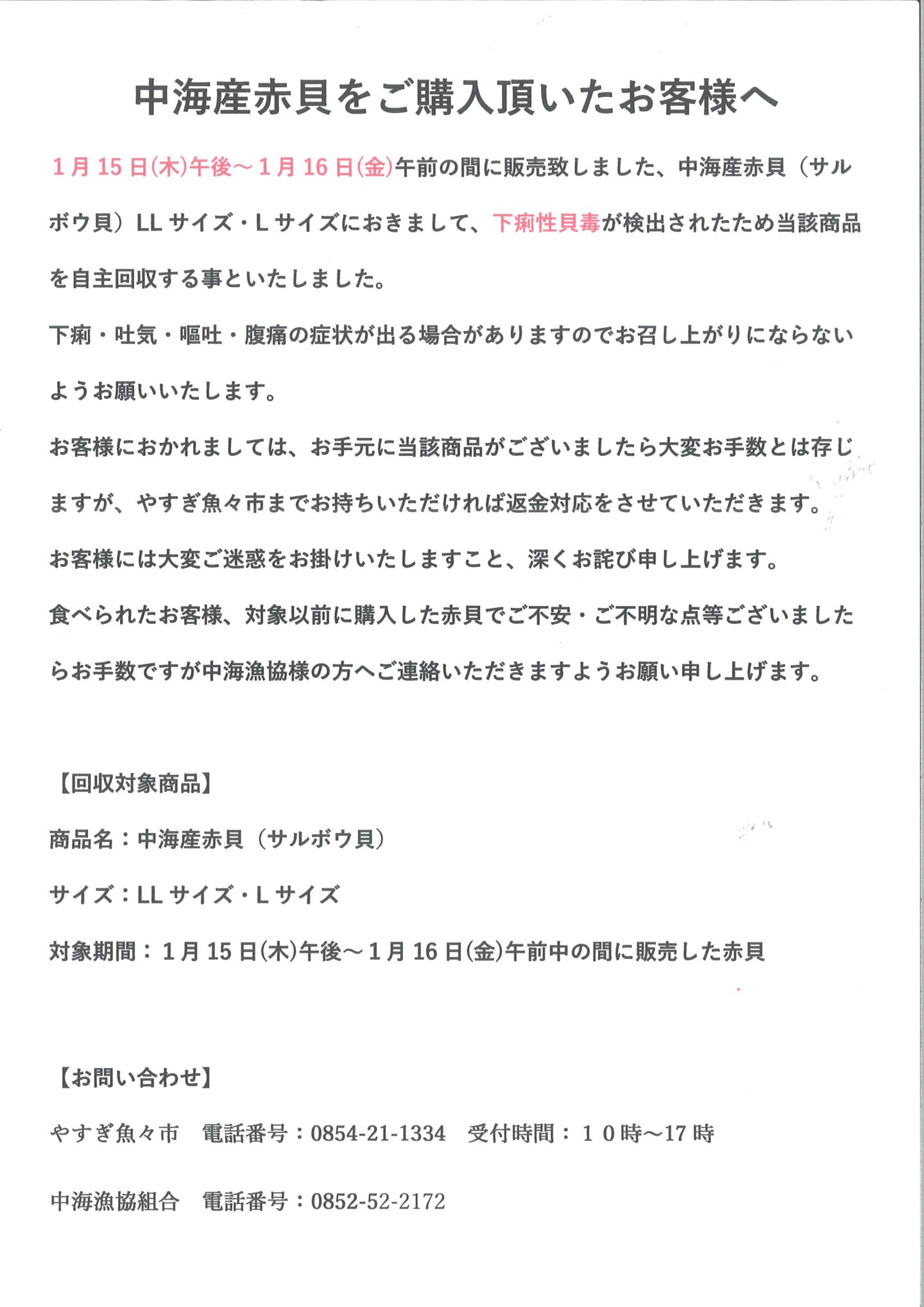 中海産赤貝をご購入頂いたお客様へ

1月15日(木)午後～1月16日(金)午前の間に販売致しました、中海産赤貝（サルボウ貝）LLサイズ・Lサイズにおきまして、下痢性貝毒が検出されたため当該商品を自主回収する事といたしました。

下痢・吐気・嘔吐・腹痛の症状が出る場合がありますのでお召し上がりにならないようお願いいたします。

お客様におかれましては、お手元に当該商品がございましたら大変お手数とは存じますが、やすぎ魚々市までお持ちいただければ返金対応をさせていただきます。

お客様には大変ご迷惑をお掛けいたしますこと、深くお詫び申し上げます。

食べられたお客様、対象以前に購入した赤貝でご不安・ご不明な点等ございましたらお手数ですが中海漁協様の方へご連絡いただきますようお願い申し上げます。

【回収対象商品】

商品名：中海産赤貝（サルボウ貝）

サイズ：LLサイズ・Lサイズ

対象期間：1月15日(木)午後～1月16日(金)午前中の間に販売した赤貝

【お問い合わせ】

やすぎ魚々市　電話番号：0854-21-1334　受付時間：１０時～17時

中海漁協組合　電話番号：0852-52-2172